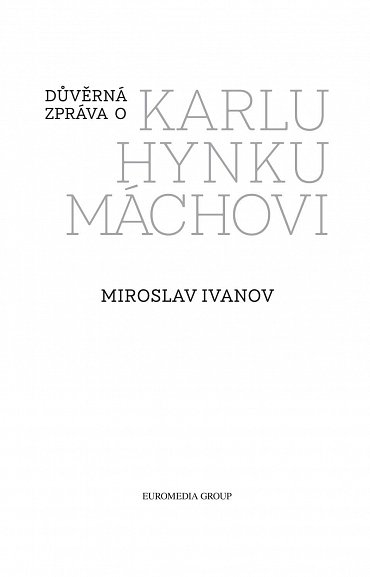 DŮVĚRNÁ ZPRÁVA O KARLU HYNKU MÁCHOVI

MIROSLAV IVANOV

EUROMEDIA GROUP